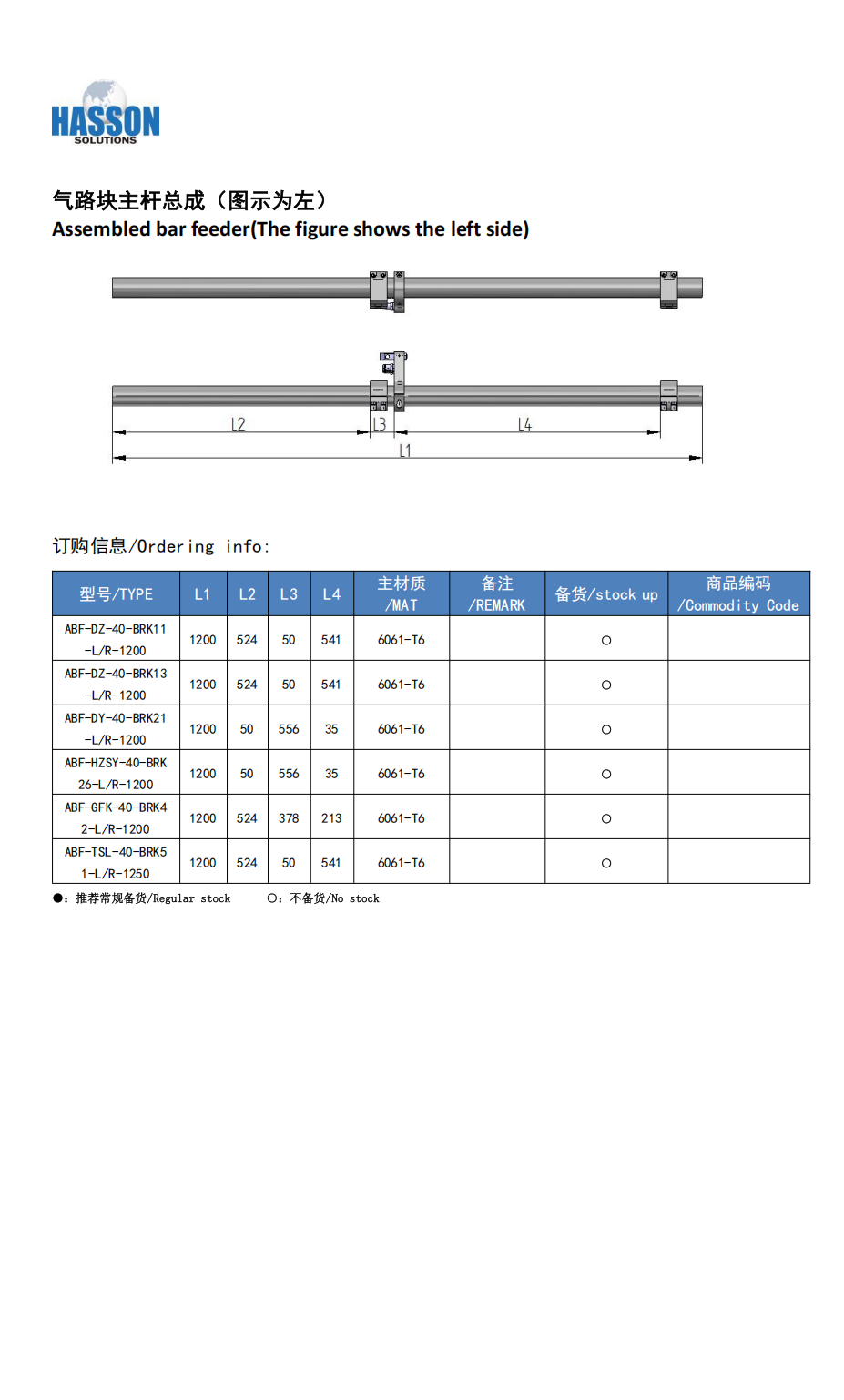 HASSON
SOLUTIONS

气路块主杆总成（图示为左）
Assembled bar feeder(The figure shows the left side)

L2
L3
L4
L1

订购信息/Ordering info:

| 型号/TYPE | L1 | L2 | L3 | L4 | 主材质 /MAT | 备注 /REMARK | 备货/stock up | 商品编码 /Commodity Code |
|---|---|---|---|---|---|---|---|---|
| ABF-DZ-40-BRK11 -L/R-1200 | 1200 | 524 | 50 | 541 | 6061-T6 | | ○ | |
| ABF-DZ-40-BRK13 -L/R-1200 | 1200 | 524 | 50 | 541 | 6061-T6 | | ○ | |
| ABF-DY-40-BRK21 -L/R-1200 | 1200 | 50 | 556 | 35 | 6061-T6 | | ○ | |
| ABF-HZSY-40-BRK 26-L/R-1200 | 1200 | 50 | 556 | 35 | 6061-T6 | | ○ | |
| ABF-GFK-40-BRK4 2-L/R-1200 | 1200 | 524 | 378 | 213 | 6061-T6 | | ○ | |
| ABF-TSL-40-BRK5 1-L/R-1250 | 1200 | 524 | 50 | 541 | 6061-T6 | | ○ | |

●：推荐常规备货/Regular stock　　○：不备货/No stock